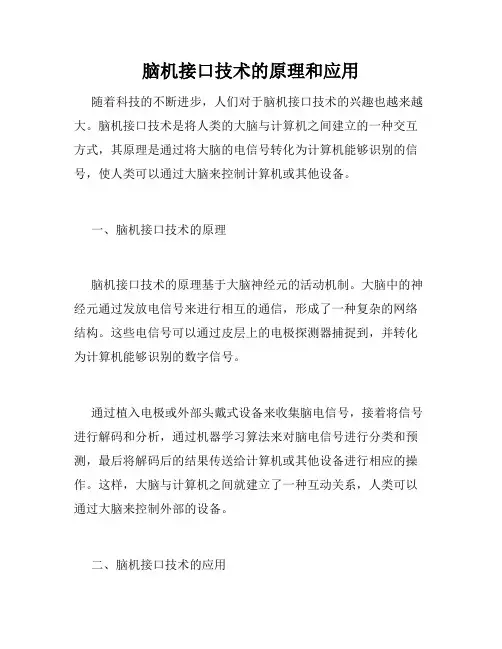 脑机接口技术的原理和应用

随着科技的不断进步，人们对于脑机接口技术的兴趣也越来越大。脑机接口技术是将人类的大脑与计算机之间建立的一种交互方式，其原理是通过将大脑的电信号转化为计算机能够识别的信号，使人类可以通过大脑来控制计算机或其他设备。

一、脑机接口技术的原理

脑机接口技术的原理基于大脑神经元的活动机制。大脑中的神经元通过发放电信号来进行相互的通信，形成了一种复杂的网络结构。这些电信号可以通过皮层上的电极探测器捕捉到，并转化为计算机能够识别的数字信号。

通过植入电极或外部头戴式设备来收集脑电信号，接着将信号进行解码和分析，通过机器学习算法来对脑电信号进行分类和预测，最后将解码后的结果传送给计算机或其他设备进行相应的操作。这样，大脑与计算机之间就建立了一种互动关系，人类可以通过大脑来控制外部的设备。

二、脑机接口技术的应用